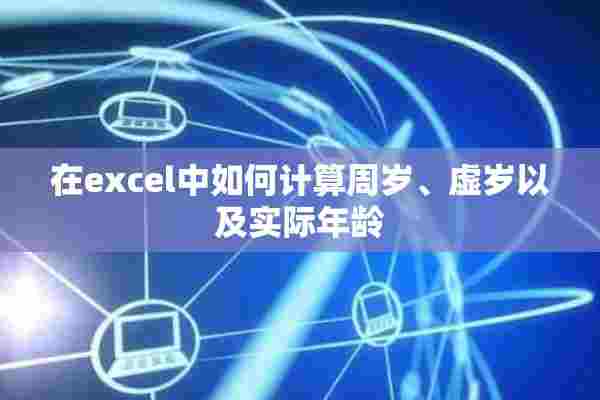 在excel中如何计算周岁、虚岁以及实际年龄